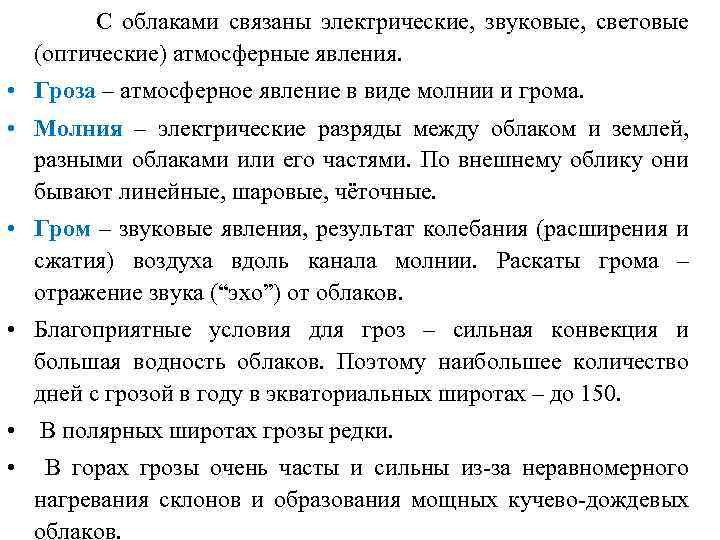 С облаками связаны электрические, звуковые, световые (оптические) атмосферные явления.

• Гроза – атмосферное явление в виде молнии и грома.

• Молния – электрические разряды между облаком и землей, разными облаками или его частями. По внешнему облику они бывают линейные, шаровые, чёточные.

• Гром – звуковые явления, результат колебания (расширения и сжатия) воздуха вдоль канала молнии. Раскаты грома – отражение звука (“эхо”) от облаков.

• Благоприятные условия для гроз – сильная конвекция и большая водность облаков. Поэтому наибольшее количество дней с грозой в году в экваториальных широтах – до 150.

• В полярных широтах грозы редки.

• В горах грозы очень часты и сильны из-за неравномерного нагревания склонов и образования мощных кучево-дождевых облаков.